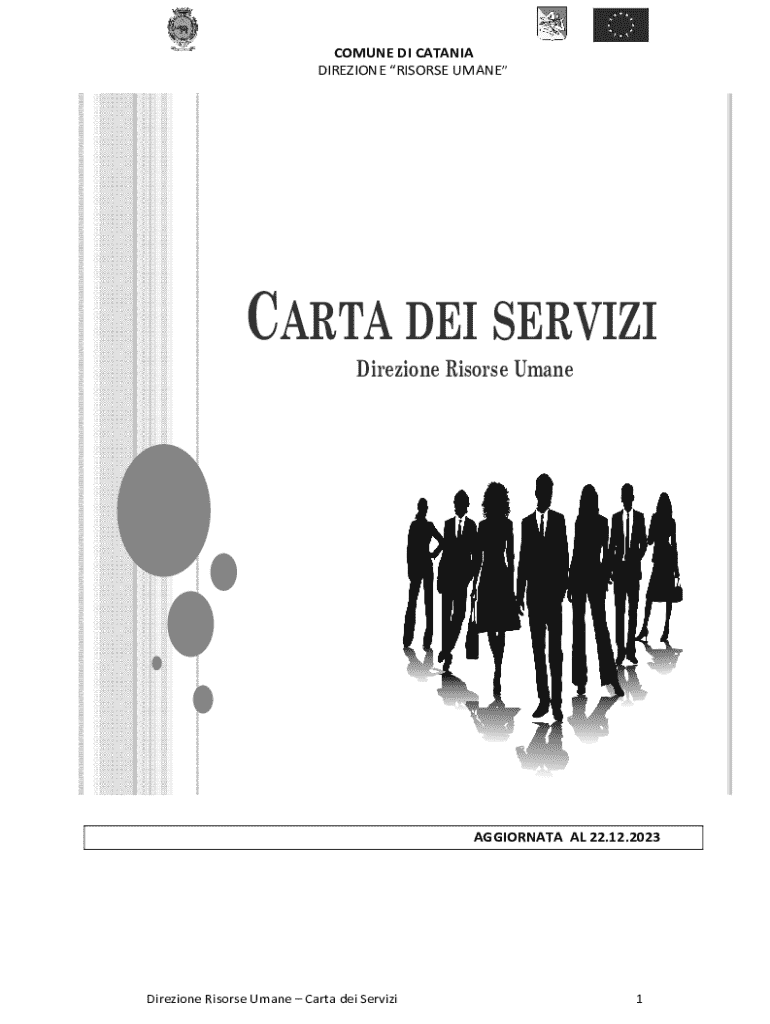 COMUNE DI CATANIA
DIREZIONE "RISORSE UMANE"

CARTA DEI SERVIZI

Direzione Risorse Umane

AGGIORNATA AL 22.12.2023

Direzione Risorse Umane – Carta dei Servizi

1